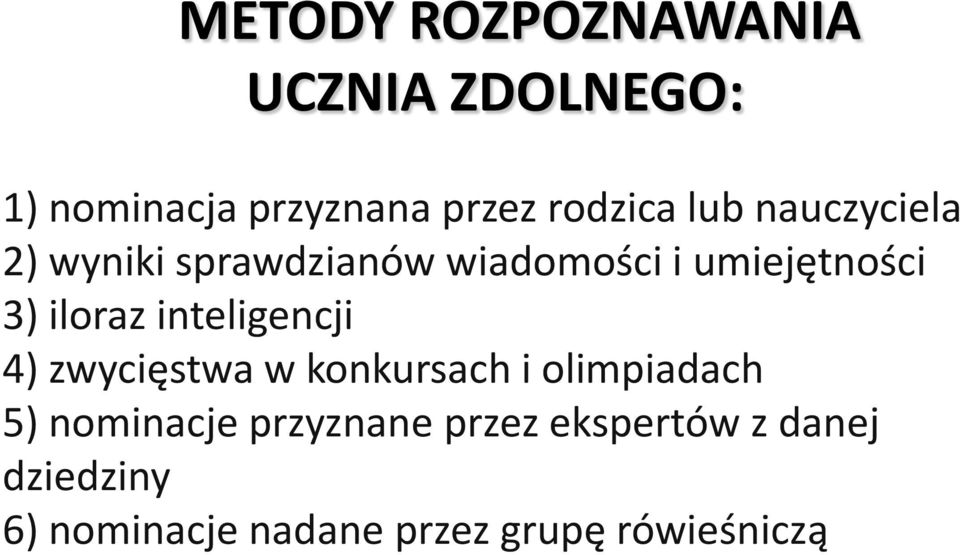 METODY ROZPOZNAWANIA UCZNIA ZDOLNEGO:

1) nominacja przyznana przez rodzica lub nauczyciela
2) wyniki sprawdzianów wiadomości i umiejętności
3) iloraz inteligencji
4) zwycięstwa w konkursach i olimpiadach
5) nominacje przyznane przez ekspertów z danej dziedziny
6) nominacje nadane przez grupę rówieśniczą